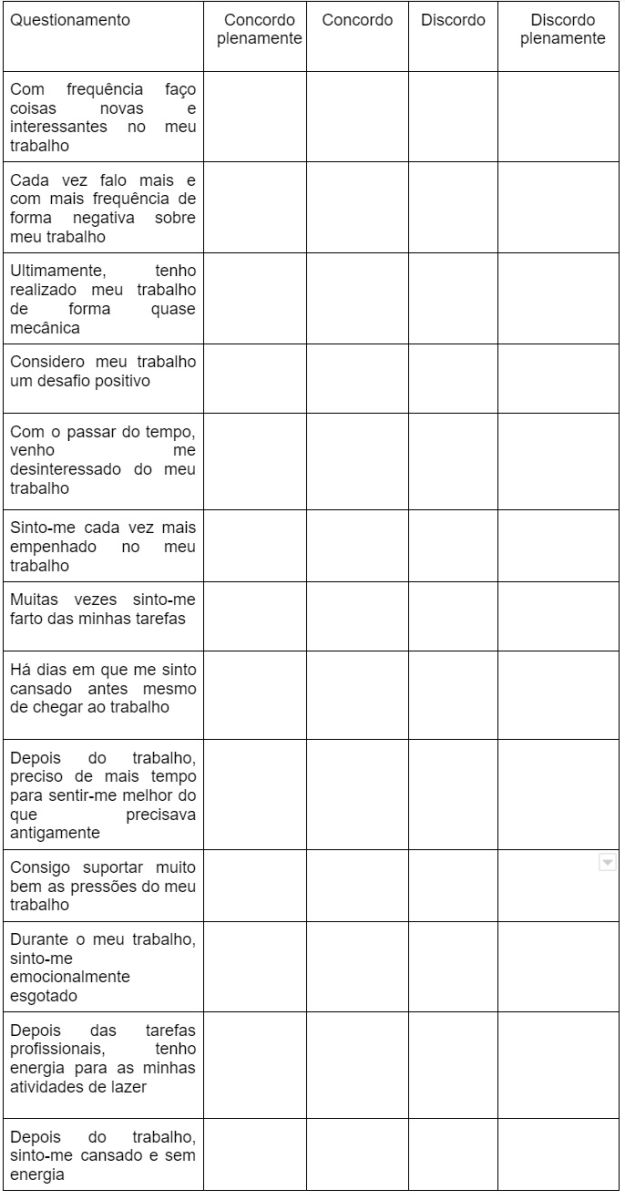 | Questionamento | Concordo plenamente | Concordo | Discordo | Discordo plenamente |
|---|---|---|---|---|
| Com frequência faço coisas novas e interessantes no meu trabalho | | | | |
| Cada vez falo mais e com mais frequência de forma negativa sobre meu trabalho | | | | |
| Ultimamente, tenho realizado meu trabalho de forma quase mecânica | | | | |
| Considero meu trabalho um desafio positivo | | | | |
| Com o passar do tempo, venho me desinteressado do meu trabalho | | | | |
| Sinto-me cada vez mais empenhado no meu trabalho | | | | |
| Muitas vezes sinto-me farto das minhas tarefas | | | | |
| Há dias em que me sinto cansado antes mesmo de chegar ao trabalho | | | | |
| Depois do trabalho, preciso de mais tempo para sentir-me melhor do que precisava antigamente | | | | |
| Consigo suportar muito bem as pressões do meu trabalho | | | | |
| Durante o meu trabalho, sinto-me emocionalmente esgotado | | | | |
| Depois das tarefas profissionais, tenho energia para as minhas atividades de lazer | | | | |
| Depois do trabalho, sinto-me cansado e sem energia | | | | |